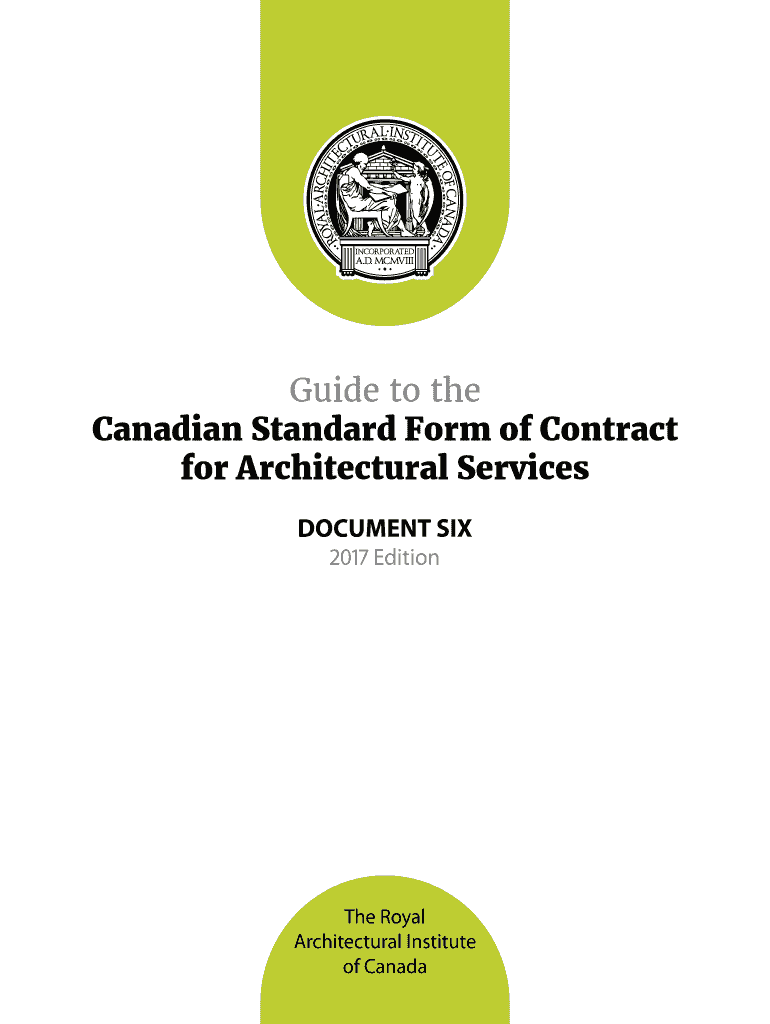 ROYAL·ARCHITECTURAL·INSTITUTE·OF·CANADA

INCORPORATED
A.D. MCMVIII

Guide to the
Canadian Standard Form of Contract for Architectural Services

DOCUMENT SIX
2017 Edition

The Royal
Architectural Institute
of Canada